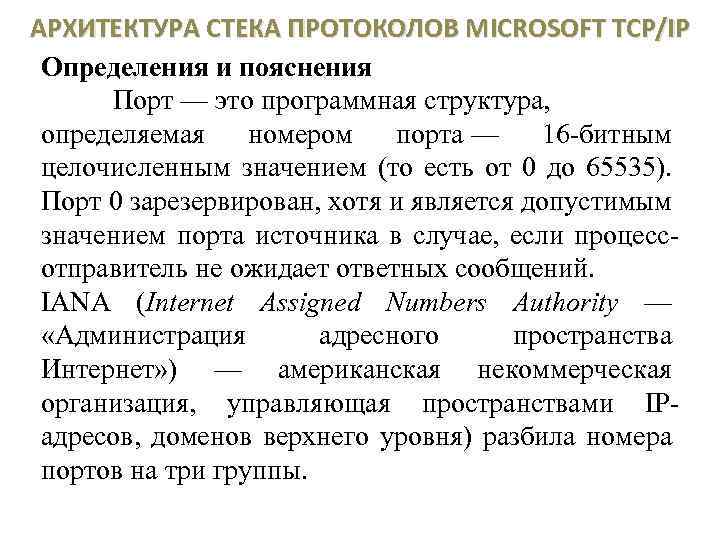 АРХИТЕКТУРА СТЕКА ПРОТОКОЛОВ MICROSOFT TCP/IP

Определения и пояснения

Порт — это программная структура, определяемая номером порта — 16-битным целочисленным значением (то есть от 0 до 65535). Порт 0 зарезервирован, хотя и является допустимым значением порта источника в случае, если процесс-отправитель не ожидает ответных сообщений.

IANA (Internet Assigned Numbers Authority — «Администрация адресного пространства Интернет») — американская некоммерческая организация, управляющая пространствами IP-адресов, доменов верхнего уровня) разбила номера портов на три группы.